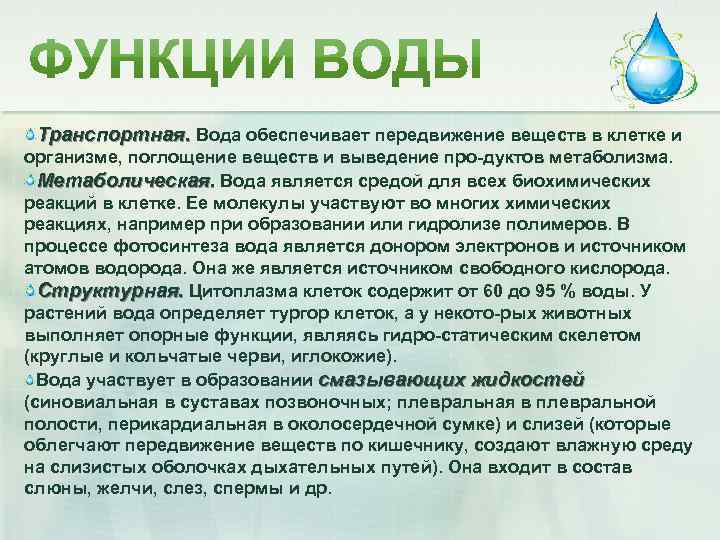 ФУНКЦИИ ВОДЫ

Транспортная. Вода обеспечивает передвижение веществ в клетке и организме, поглощение веществ и выведение про-дуктов метаболизма.

Метаболическая. Вода является средой для всех биохимических реакций в клетке. Ее молекулы участвуют во многих химических реакциях, например при образовании или гидролизе полимеров. В процессе фотосинтеза вода является донором электронов и источником атомов водорода. Она же является источником свободного кислорода.

Структурная. Цитоплазма клеток содержит от 60 до 95 % воды. У растений вода определяет тургор клеток, а у некото-рых животных выполняет опорные функции, являясь гидро-статическим скелетом (круглые и кольчатые черви, иглокожие).

Вода участвует в образовании смазывающих жидкостей (синовиальная в суставах позвоночных; плевральная в плевральной полости, перикардиальная в околосердечной сумке) и слизей (которые облегчают передвижение веществ по кишечнику, создают влажную среду на слизистых оболочках дыхательных путей). Она входит в состав слюны, желчи, слез, спермы и др.